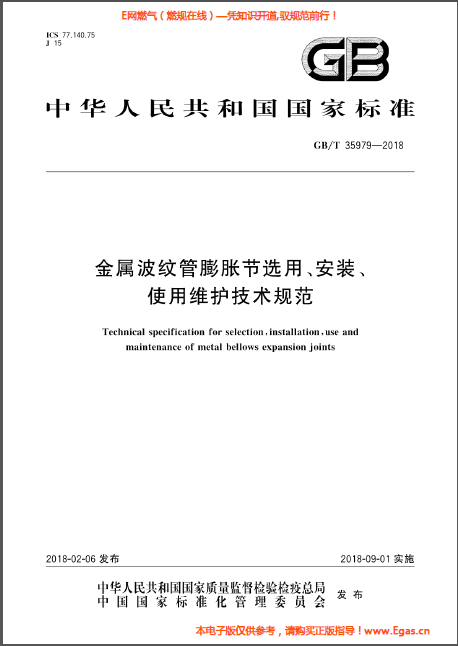 E网燃气（燃规在线）—凭知识开道,驭规范前行！

ICS 77.140.75
J 15

GB

中华人民共和国国家标准

GB/T 35979—2018

金属波纹管膨胀节选用、安装、使用维护技术规范

Technical specification for selection, installation, use and maintenance of metal bellows expansion joints

2018-02-06 发布

2018-09-01 实施

中华人民共和国国家质量监督检验检疫总局
中国国家标准化管理委员会
发布

本电子版仅供参考，请购买正版指导！www.Egas.cn